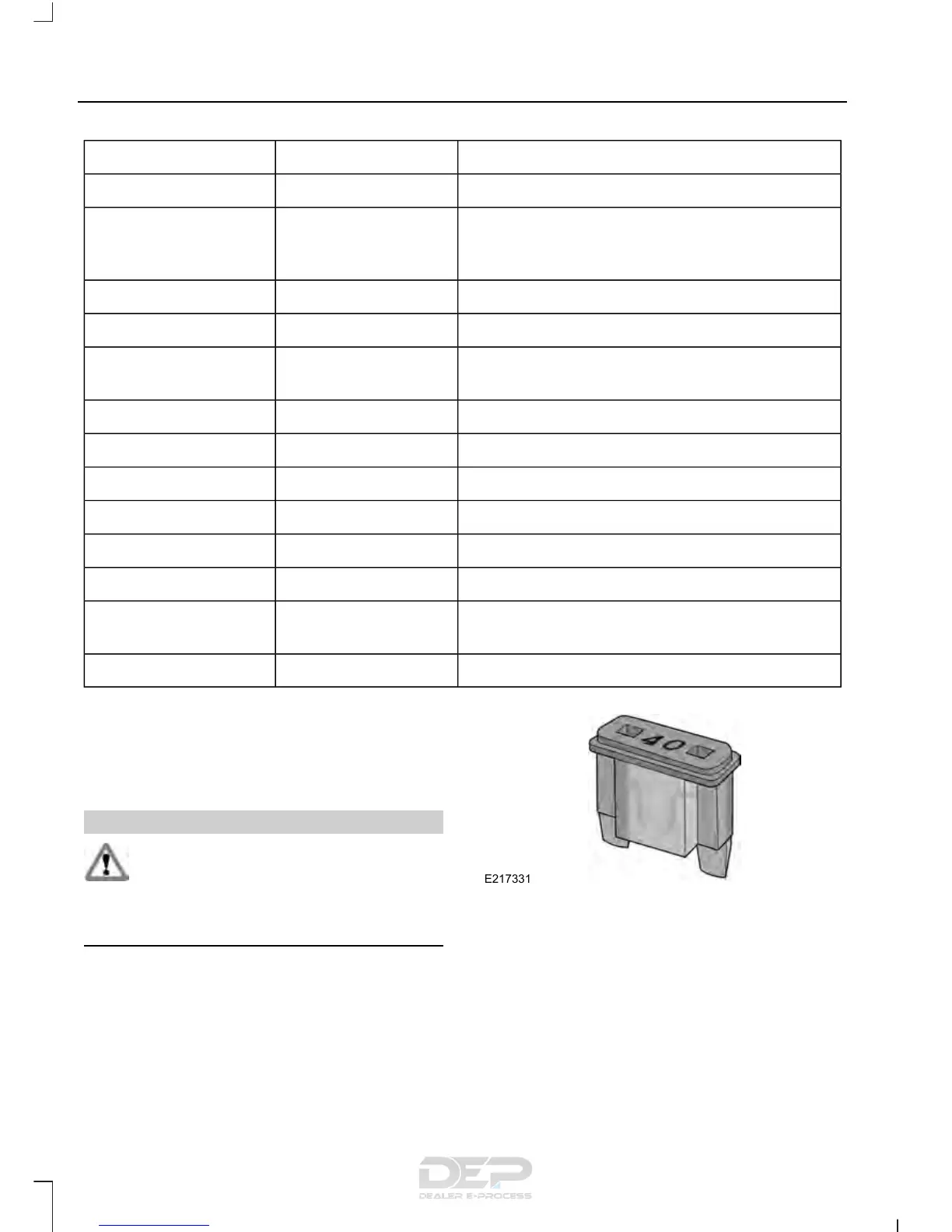 40

E217331

DEP
DEALER E-PROCESS